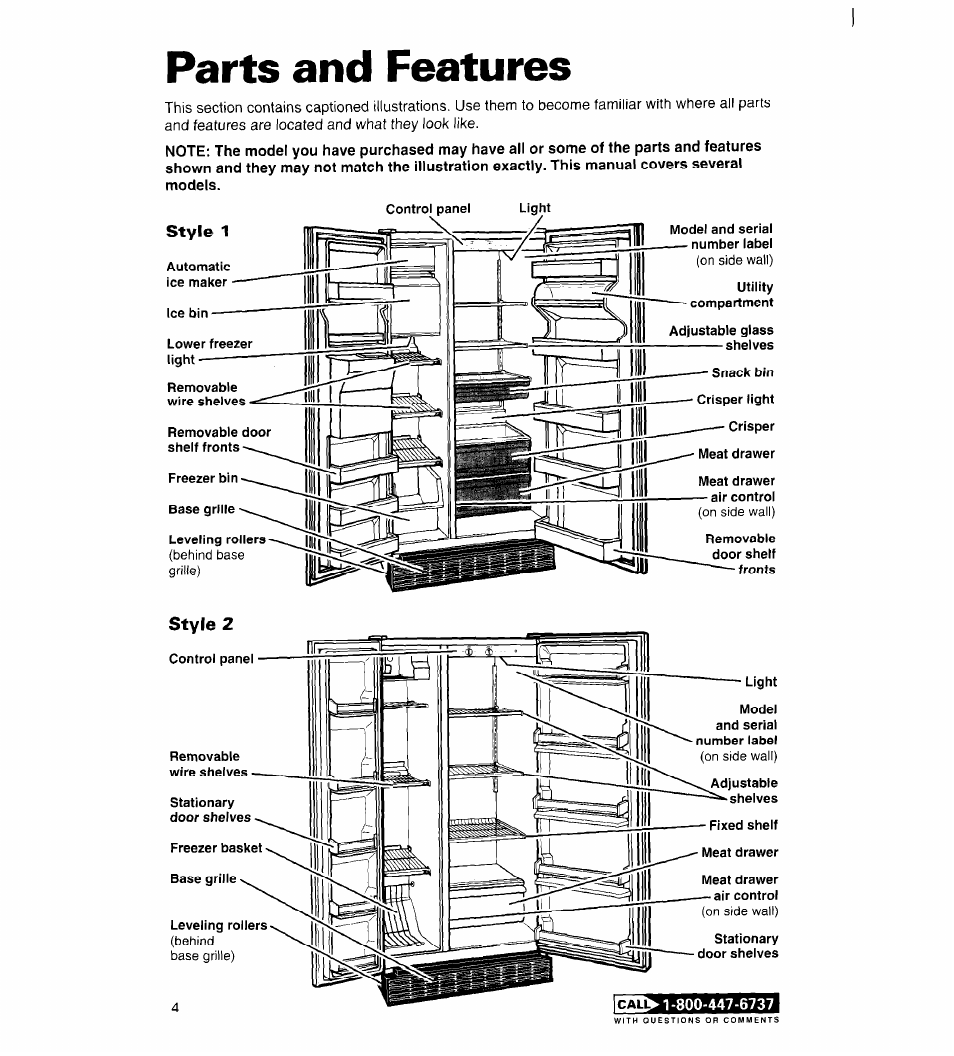 Parts and Features

This section contains captioned illustrations. Use them to become familiar with where all parts and features are located and what they look like.

NOTE: The model you have purchased may have all or some of the parts and features shown and they may not match the illustration exactly. This manual covers several models.

Style 1

Control panel
Light
Automatic ice maker
Ice bin
Lower freezer light
Removable wire shelves
Removable door shelf fronts
Freezer bin
Base grille
Leveling rollers (behind base grille)
Model and serial number label (on side wall)
Utility compartment
Adjustable glass shelves
Snack bin
Crisper light
Crisper
Meat drawer
Meat drawer air control (on side wall)
Removable door shelf fronts

Style 2

Control panel
Removable wire shelves
Stationary door shelves
Freezer basket
Base grille
Leveling rollers (behind base grille)
Light
Model and serial number label (on side wall)
Adjustable shelves
Fixed shelf
Meat drawer
Meat drawer air control (on side wall)
Stationary door shelves

4

CALL 1-800-447-6737
WITH QUESTIONS OR COMMENTS